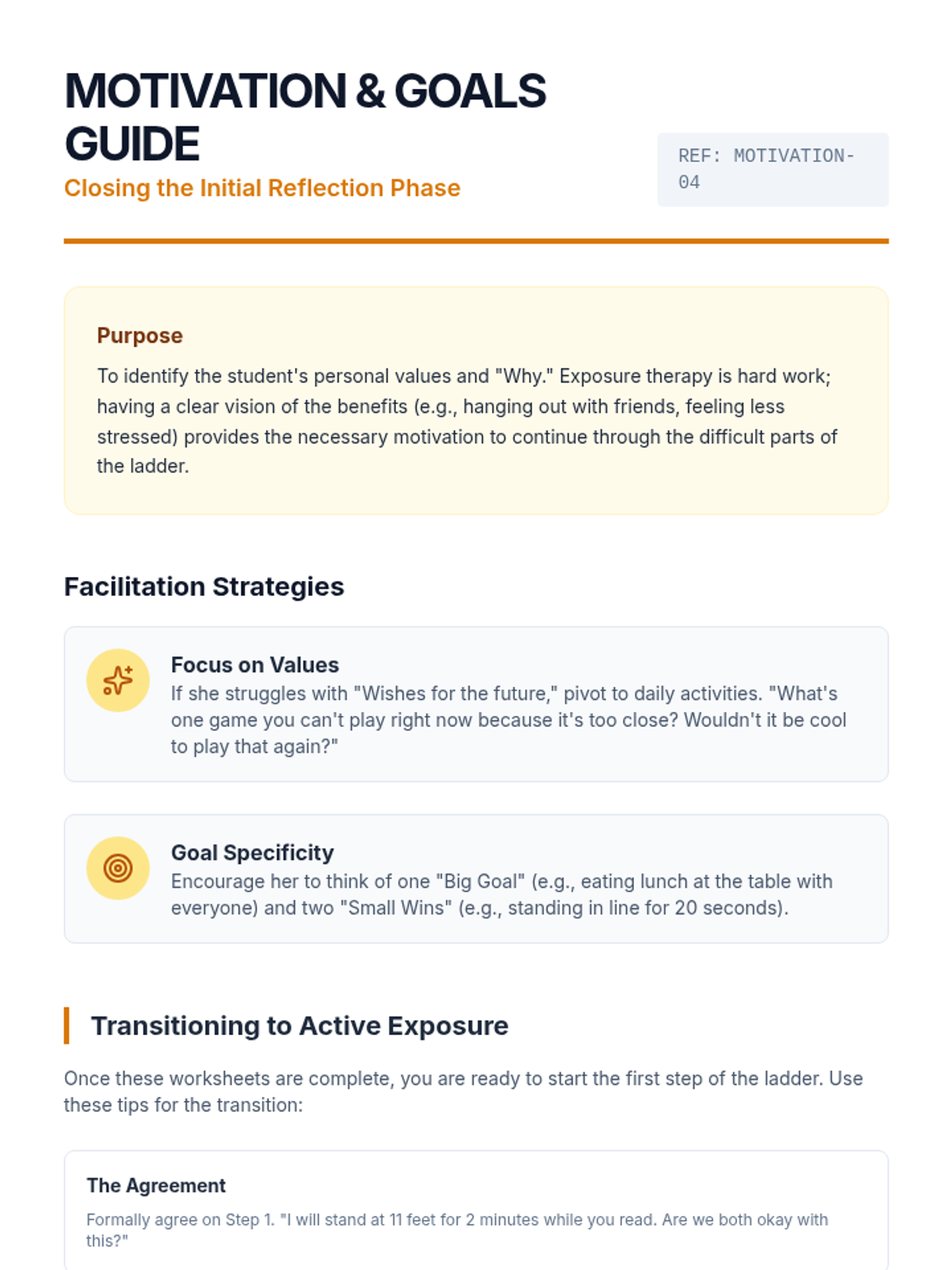 MOTIVATION & GOALS GUIDE

Closing the Initial Reflection Phase

REF: MOTIVATION-04

Purpose

To identify the student's personal values and "Why." Exposure therapy is hard work; having a clear vision of the benefits (e.g., hanging out with friends, feeling less stressed) provides the necessary motivation to continue through the difficult parts of the ladder.

Facilitation Strategies

Focus on Values

If she struggles with "Wishes for the future," pivot to daily activities. "What's one game you can't play right now because it's too close? Wouldn't it be cool to play that again?"

Goal Specificity

Encourage her to think of one "Big Goal" (e.g., eating lunch at the table with everyone) and two "Small Wins" (e.g., standing in line for 20 seconds).

Transitioning to Active Exposure

Once these worksheets are complete, you are ready to start the first step of the ladder. Use these tips for the transition:

The Agreement

Formally agree on Step 1. "I will stand at 11 feet for 2 minutes while you read. Are we both okay with this?"